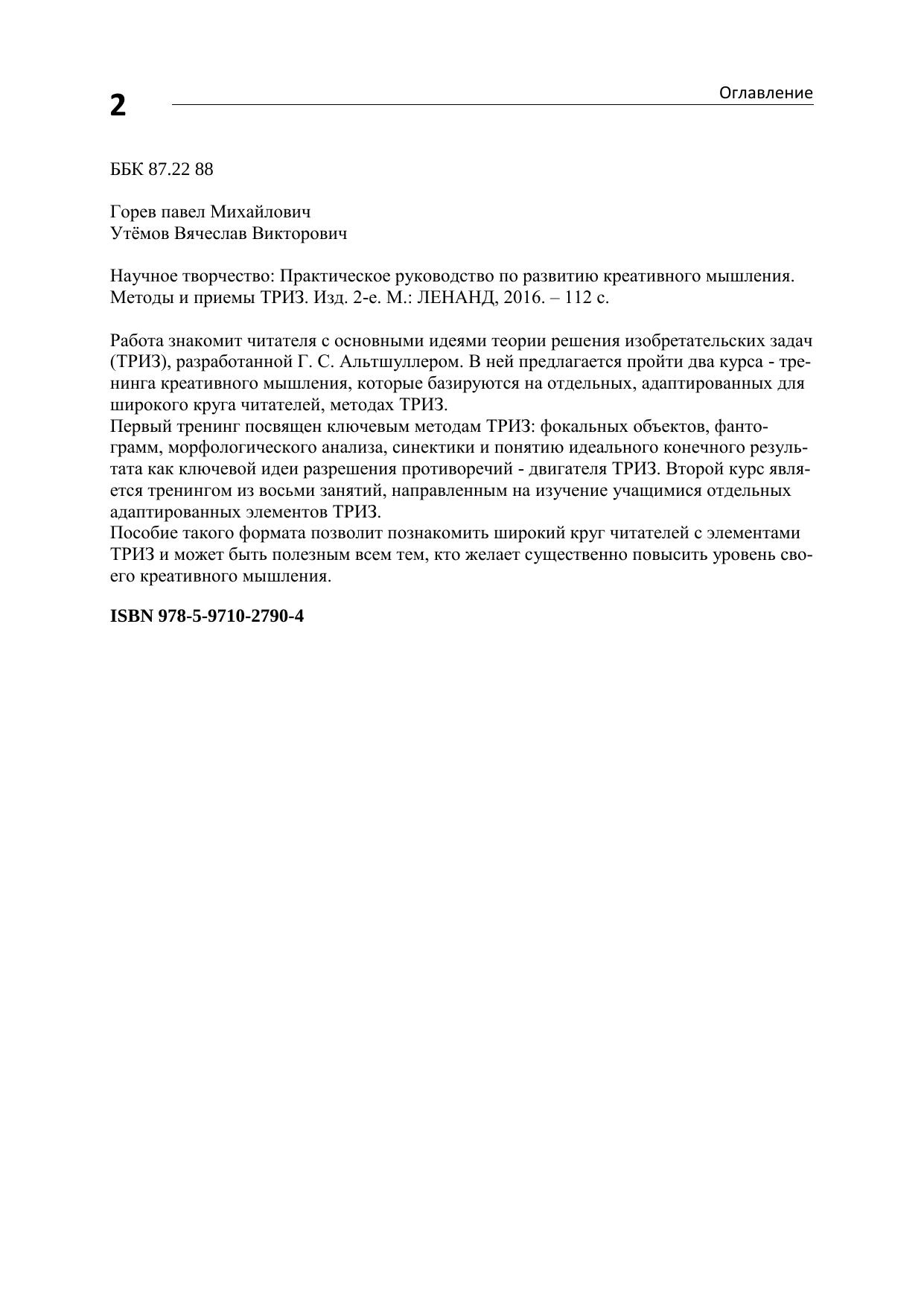 2

Оглавление

ББК 87.22 88

Горев павел Михайлович
Утёмов Вячеслав Викторович

Научное творчество: Практическое руководство по развитию креативного мышления. Методы и приемы ТРИЗ. Изд. 2-е. М.: ЛЕНАНД, 2016. – 112 с.

Работа знакомит читателя с основными идеями теории решения изобретательских задач (ТРИЗ), разработанной Г. С. Альтшуллером. В ней предлагается пройти два курса - тренинга креативного мышления, которые базируются на отдельных, адаптированных для широкого круга читателей, методах ТРИЗ.
Первый тренинг посвящен ключевым методам ТРИЗ: фокальных объектов, фантограмм, морфологического анализа, синектики и понятию идеального конечного результата как ключевой идеи разрешения противоречий - двигателя ТРИЗ. Второй курс является тренингом из восьми занятий, направленным на изучение учащимися отдельных адаптированных элементов ТРИЗ.
Пособие такого формата позволит познакомить широкий круг читателей с элементами ТРИЗ и может быть полезным всем тем, кто желает существенно повысить уровень своего креативного мышления.

ISBN 978-5-9710-2790-4